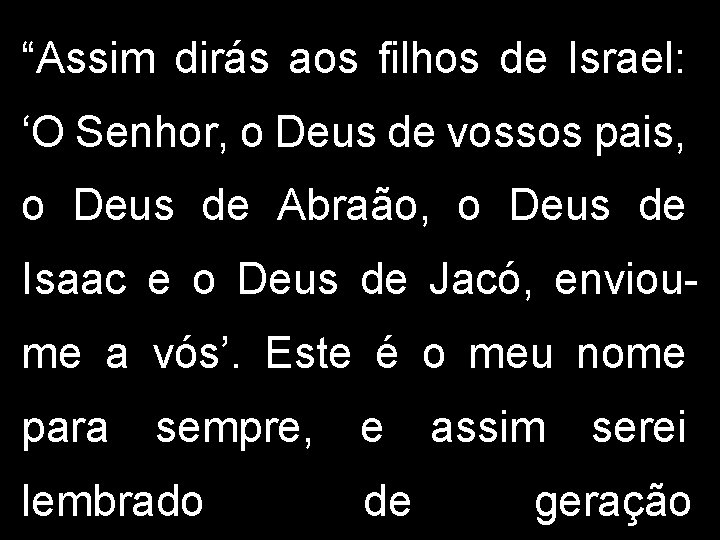 “Assim dirás aos filhos de Israel: ‘O Senhor, o Deus de vossos pais, o Deus de Abraão, o Deus de Isaac e o Deus de Jacó, enviou-me a vós’. Este é o meu nome para sempre, e assim serei lembrado de geração